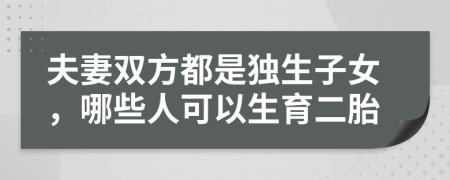 夫妻双方都是独生子女，哪些人可以生育二胎